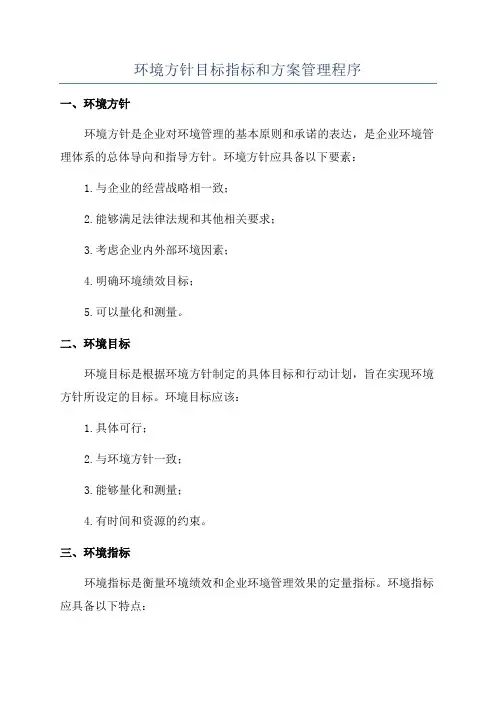 环境方针目标指标和方案管理程序

一、环境方针

环境方针是企业对环境管理的基本原则和承诺的表达，是企业环境管理体系的总体导向和指导方针。环境方针应具备以下要素：

1.与企业的经营战略相一致；

2.能够满足法律法规和其他相关要求；

3.考虑企业内外部环境因素；

4.明确环境绩效目标；

5.可以量化和测量。

二、环境目标

环境目标是根据环境方针制定的具体目标和行动计划，旨在实现环境方针所设定的目标。环境目标应该：

1.具体可行；

2.与环境方针一致；

3.能够量化和测量；

4.有时间和资源的约束。

三、环境指标

环境指标是衡量环境绩效和企业环境管理效果的定量指标。环境指标应具备以下特点：